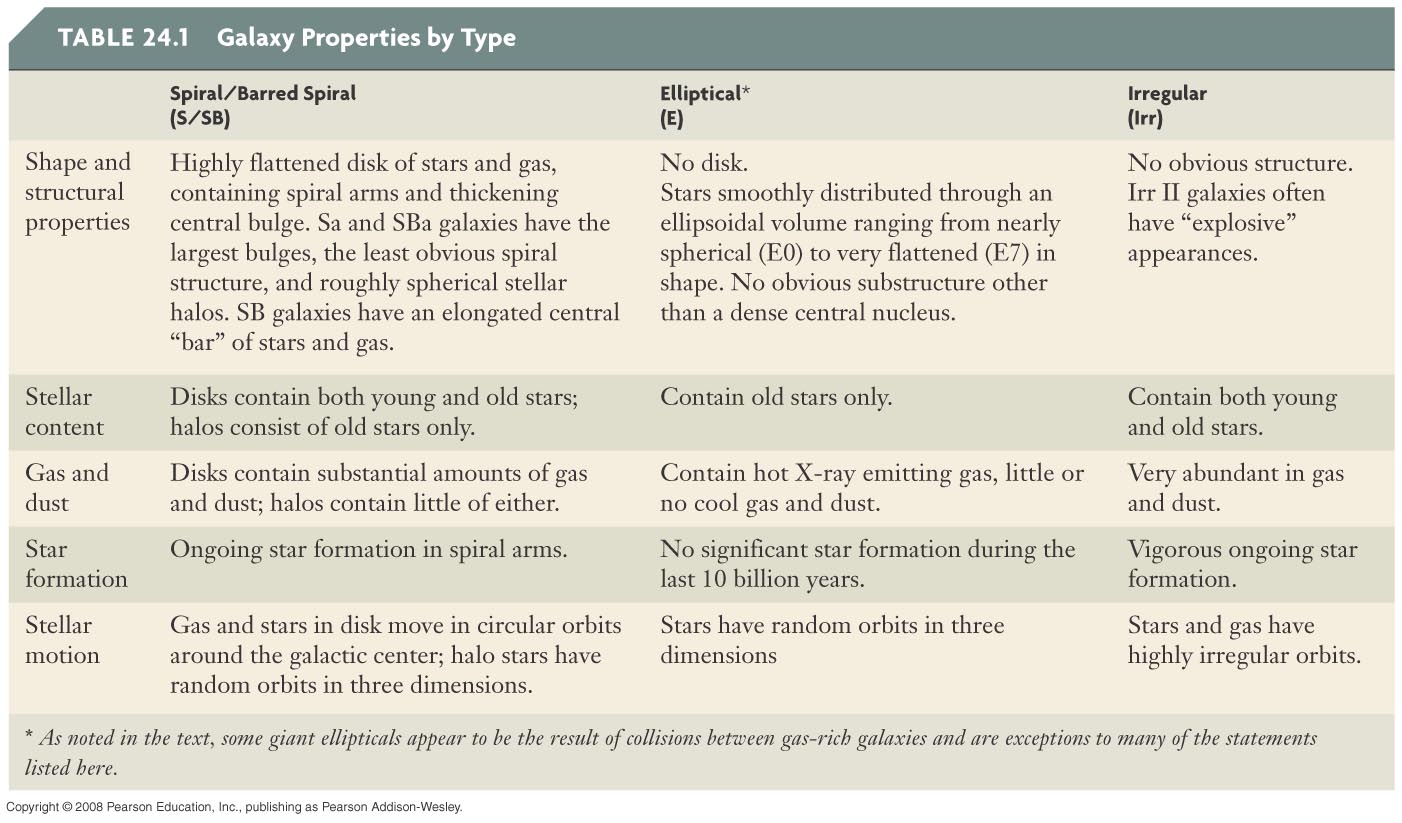 TABLE 24.1 Galaxy Properties by Type

| | Spiral/Barred Spiral (S/SB) | Elliptical* (E) | Irregular (Irr) |
|---|---|---|---|
| Shape and structural properties | Highly flattened disk of stars and gas, containing spiral arms and thickening central bulge. Sa and SBa galaxies have the largest bulges, the least obvious spiral structure, and roughly spherical stellar halos. SB galaxies have an elongated central "bar" of stars and gas. | No disk. Stars smoothly distributed through an ellipsoidal volume ranging from nearly spherical (E0) to very flattened (E7) in shape. No obvious substructure other than a dense central nucleus. | No obvious structure. Irr II galaxies often have "explosive" appearances. |
| Stellar content | Disks contain both young and old stars; halos consist of old stars only. | Contain old stars only. | Contain both young and old stars. |
| Gas and dust | Disks contain substantial amounts of gas and dust; halos contain little of either. | Contain hot X-ray emitting gas, little or no cool gas and dust. | Very abundant in gas and dust. |
| Star formation | Ongoing star formation in spiral arms. | No significant star formation during the last 10 billion years. | Vigorous ongoing star formation. |
| Stellar motion | Gas and stars in disk move in circular orbits around the galactic center; halo stars have random orbits in three dimensions. | Stars have random orbits in three dimensions | Stars and gas have highly irregular orbits. |

* As noted in the text, some giant ellipticals appear to be the result of collisions between gas-rich galaxies and are exceptions to many of the statements listed here.

Copyright © 2008 Pearson Education, Inc., publishing as Pearson Addison-Wesley.